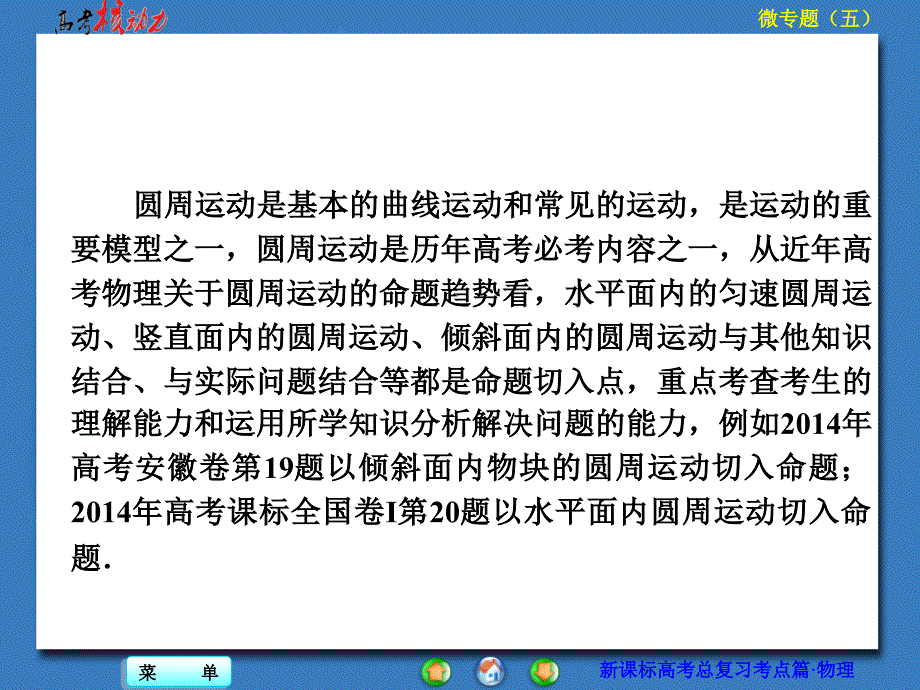 高考核动力

微专题（五）

圆周运动是基本的曲线运动和常见的运动，是运动的重要模型之一，圆周运动是历年高考必考内容之一，从近年高考物理关于圆周运动的命题趋势看，水平面内的匀速圆周运动、竖直面内的圆周运动、倾斜面内的圆周运动与其他知识结合、与实际问题结合等都是命题切入点，重点考查考生的理解能力和运用所学知识分析解决问题的能力，例如2014年高考安徽卷第19题以倾斜面内物块的圆周运动切入命题；2014年高考课标全国卷I第20题以水平面内圆周运动切入命题.

菜　单

新课标高考总复习考点篇·物理